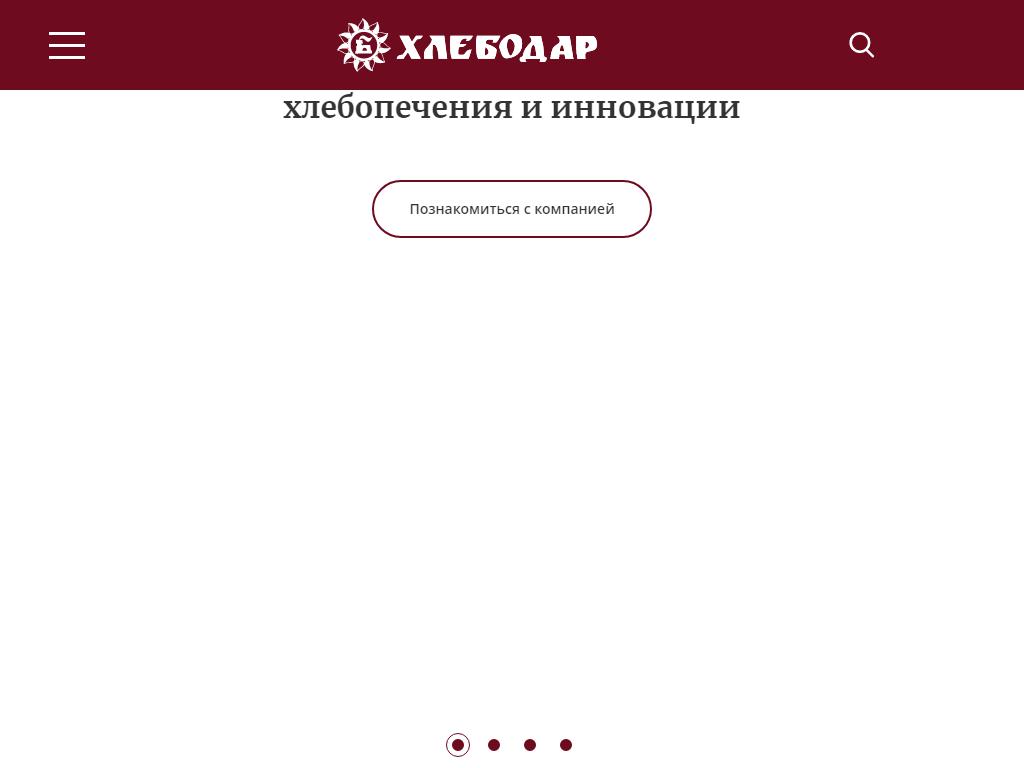 ХЛЕБОДАР

хлебопечения и инновации

Познакомиться с компанией